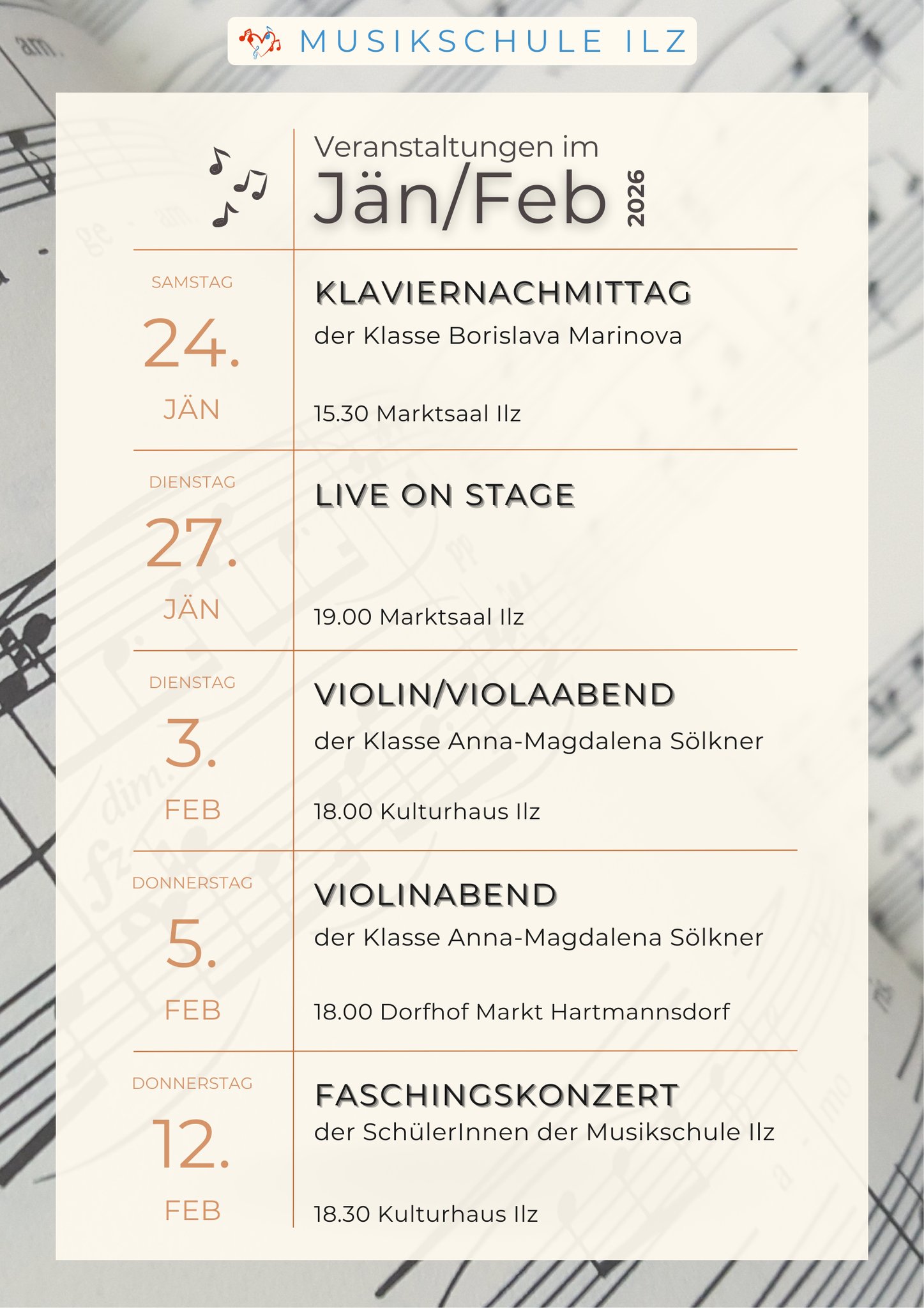 MUSIKSCHULE ILZ

Veranstaltungen im
Jän/Feb 2026

SAMSTAG
24.
JÄN

KLAVIERNACHMITTAG
der Klasse Borislava Marinova

15.30 Marktsaal Ilz

DIENSTAG
27.
JÄN

LIVE ON STAGE

19.00 Marktsaal Ilz

DIENSTAG
3.
FEB

VIOLIN/VIOLAABEND
der Klasse Anna-Magdalena Sölkner

18.00 Kulturhaus Ilz

DONNERSTAG
5.
FEB

VIOLINABEND
der Klasse Anna-Magdalena Sölkner

18.00 Dorfhof Markt Hartmannsdorf

DONNERSTAG
12.
FEB

FASCHINGSKONZERT
der SchülerInnen der Musikschule Ilz

18.30 Kulturhaus Ilz